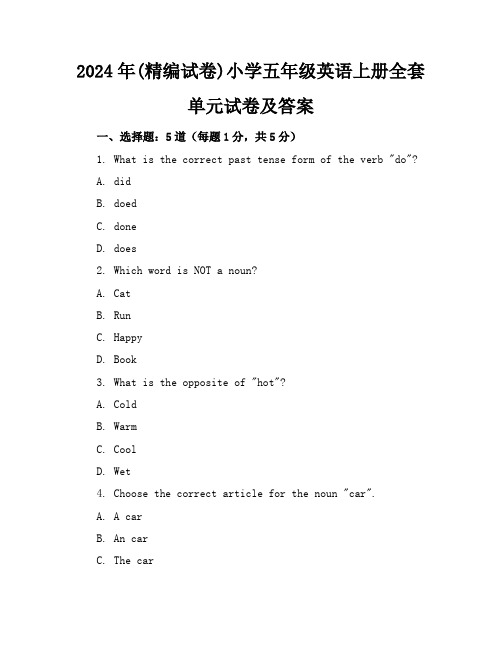 2024年(精编试卷)小学五年级英语上册全套单元试卷及答案

一、选择题：5道（每题1分，共5分）

1. What is the correct past tense form of the verb "do"?

A. did

B. doed

C. done

D. does

2. Which word is NOT a noun?

A. Cat

B. Run

C. Happy

D. Book

3. What is the opposite of "hot"?

A. Cold

B. Warm

C. Cool

D. Wet

4. Choose the correct article for the noun "car".

A. A car

B. An car

C. The car